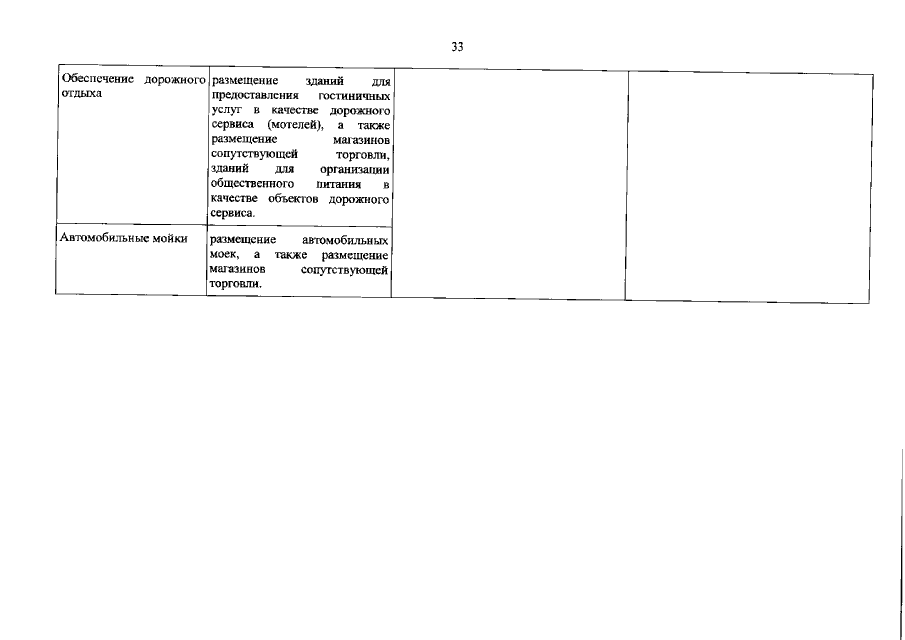 33

| Обеспечение дорожного отдыха | размещение зданий для предоставления гостиничных услуг в качестве дорожного сервиса (мотелей), а также размещение магазинов сопутствующей торговли, зданий для организации общественного питания в качестве объектов дорожного сервиса. |  |  |
|---|---|---|---|
| Автомобильные мойки | размещение автомобильных моек, а также размещение магазинов сопутствующей торговли. |  |  |